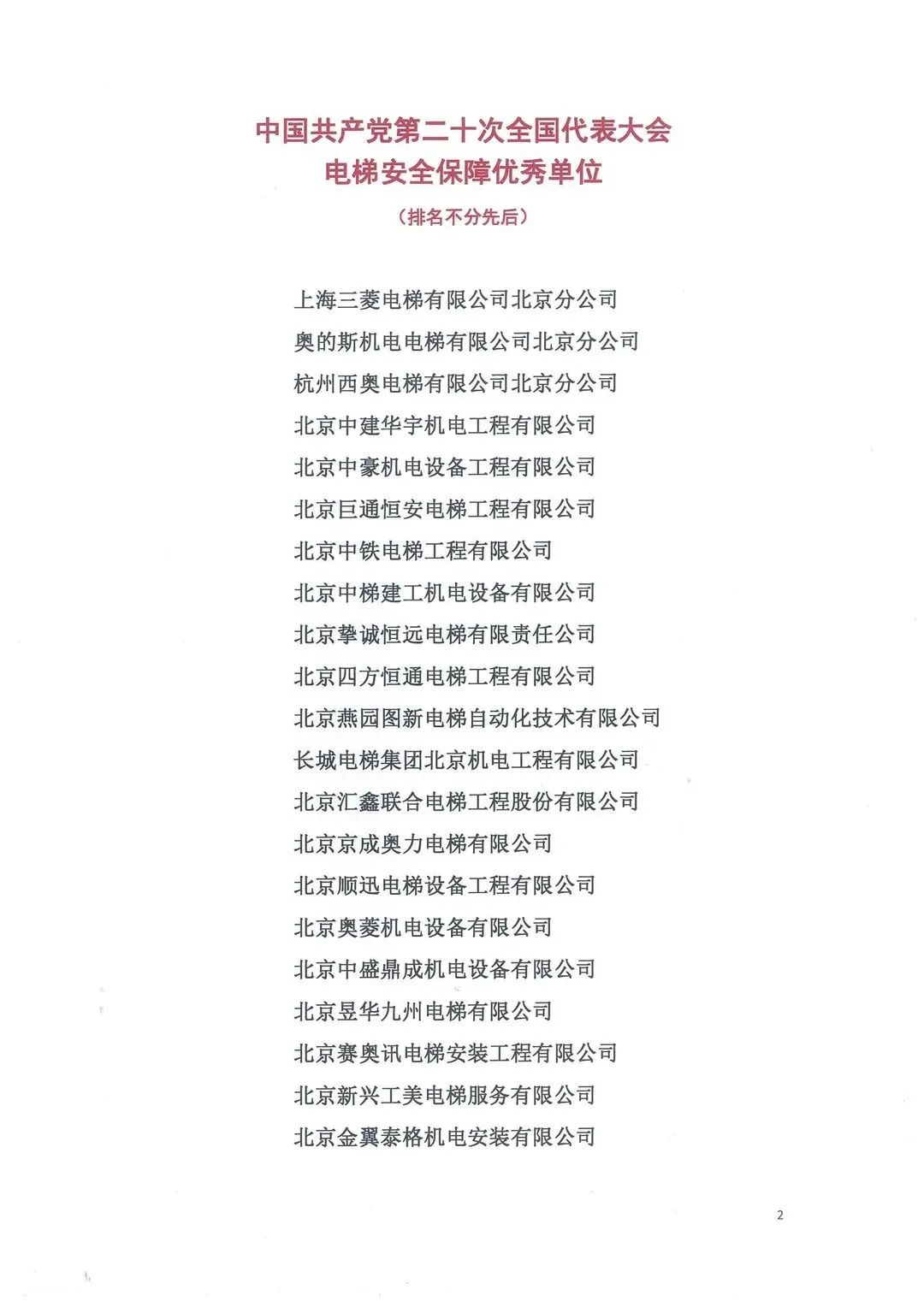 中国共产党第二十次全国代表大会
电梯安全保障优秀单位
（排名不分先后）

上海三菱电梯有限公司北京分公司
奥的斯机电电梯有限公司北京分公司
杭州西奥电梯有限公司北京分公司
北京中建华宇机电工程有限公司
北京中豪机电设备工程有限公司
北京巨通恒安电梯工程有限公司
北京中铁电梯工程有限公司
北京中梯建工机电设备有限公司
北京挚诚恒远电梯有限责任公司
北京四方恒通电梯工程有限公司
北京燕园图新电梯自动化技术有限公司
长城电梯集团北京机电工程有限公司
北京汇鑫联合电梯工程股份有限公司
北京京成奥力电梯有限公司
北京顺迅电梯设备工程有限公司
北京奥菱机电设备有限公司
北京中盛鼎成机电设备有限公司
北京昱华九州电梯有限公司
北京赛奥讯电梯安装工程有限公司
北京新兴工美电梯服务有限公司
北京金翼泰格机电安装有限公司

2